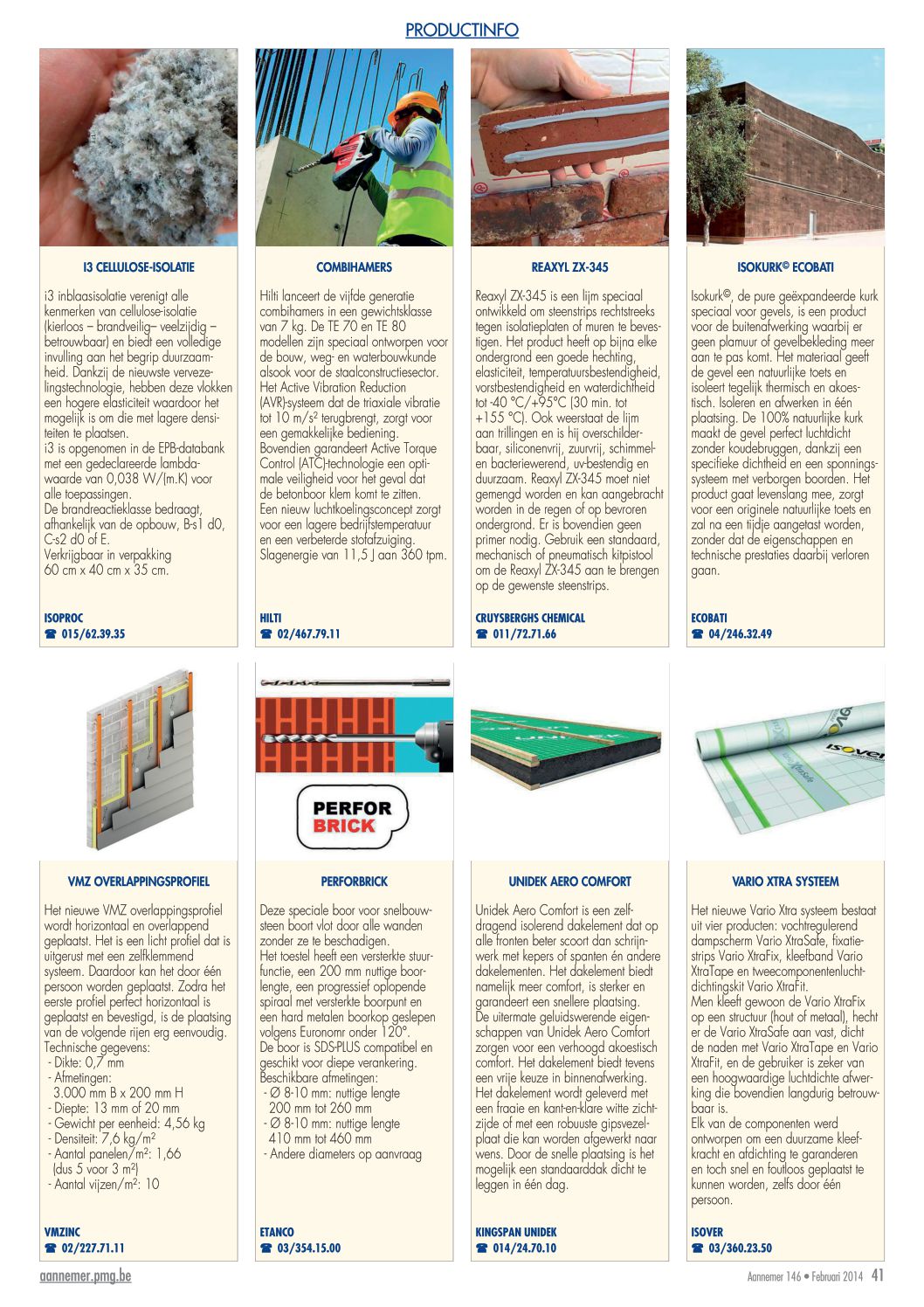 PRODUCTINFO

I3 CELLULOSE-ISOLATIE

i3 inblaasisolatie verenigt alle kenmerken van cellulose-isolatie (kierloos – brandveilig– veelzijdig – betrouwbaar) en biedt een volledige invulling aan het begrip duurzaamheid. Dankzij de nieuwste vervezelingstechnologie, hebben deze vlokken een hogere elasticiteit waardoor het mogelijk is om die met lagere densiteiten te plaatsen.
i3 is opgenomen in de EPB-databank met een gedeclareerde lambdawaarde van 0,038 W/(m.K) voor alle toepassingen.
De brandreactieklasse bedraagt, afhankelijk van de opbouw, B-s1 d0, C-s2 d0 of E.
Verkrijgbaar in verpakking 60 cm x 40 cm x 35 cm.

ISOPROC
☎ 015/62.39.35

COMBIHAMERS

Hilti lanceert de vijfde generatie combihamers in een gewichtsklasse van 7 kg. De TE 70 en TE 80 modellen zijn speciaal ontworpen voor de bouw, weg- en waterbouwkunde alsook voor de staalconstructiesector. Het Active Vibration Reduction (AVR)-systeem dat de triaxiale vibratie tot 10 m/s² terugbrengt, zorgt voor een gemakkelijke bediening. Bovendien garandeert Active Torque Control (ATC)-technologie een optimale veiligheid voor het geval dat de betonboor klem komt te zitten. Een nieuw luchtkoelingsconcept zorgt voor een lagere bedrijfstemperatuur en een verbeterde stofafzuiging. Slagenergie van 11,5 J aan 360 tpm.

HILTI
☎ 02/467.79.11

REAXYL ZX-345

Reaxyl ZX-345 is een lijm speciaal ontwikkeld om steenstrips rechtstreeks tegen isolatieplaten of muren te bevestigen. Het product heeft op bijna elke ondergrond een goede hechting, elasticiteit, temperatuursbestendigheid, vorstbestendigheid en waterdichtheid tot -40 °C/+95°C (30 min. tot +155 °C). Ook weerstaat de lijm aan trillingen en is hij overschilderbaar, siliconenvrij, zuurvrij, schimmel- en bacteriewerend, uv-bestendig en duurzaam. Reaxyl ZX-345 moet niet gemengd worden en kan aangebracht worden in de regen of op bevroren ondergrond. Er is bovendien geen primer nodig. Gebruik een standaard, mechanisch of pneumatisch kitpistool om de Reaxyl ZX-345 aan te brengen op de gewenste steenstrips.

CRUYSBERGHS CHEMICAL
☎ 011/72.71.66

ISOKURK© ECOBATI

Isokurk©, de pure geëxpandeerde kurk speciaal voor gevels, is een product voor de buitenafwerking waarbij er geen plamuur of gevelbekleding meer aan te pas komt. Het materiaal geeft de gevel een natuurlijke toets en isoleert tegelijk thermisch en akoestisch. Isoleren en afwerken in één plaatsing. De 100% natuurlijke kurk maakt de gevel perfect luchtdicht zonder koudebruggen, dankzij een specifieke dichtheid en een sponningssysteem met verborgen boorden. Het product gaat levenslang mee, zorgt voor een originele natuurlijke toets en zal na een tijdje aangetast worden, zonder dat de eigenschappen en technische prestaties daarbij verloren gaan.

ECOBATI
☎ 04/246.32.49

PERFOR BRICK

ISOVER

VMZ OVERLAPPINGSPROFIEL

Het nieuwe VMZ overlappingsprofiel wordt horizontaal en overlappend geplaatst. Het is een licht profiel dat is uitgerust met een zelfklemmend systeem. Daardoor kan het door één persoon worden geplaatst. Zodra het eerste profiel perfect horizontaal is geplaatst en bevestigd, is de plaatsing van de volgende rijen erg eenvoudig.
Technische gegevens:
- Dikte: 0,7 mm
- Afmetingen: 3.000 mm B x 200 mm H
- Diepte: 13 mm of 20 mm
- Gewicht per eenheid: 4,56 kg
- Densiteit: 7,6 kg/m²
- Aantal panelen/m²: 1,66 (dus 5 voor 3 m²)
- Aantal vijzen/m²: 10

VMZINC
☎ 02/227.71.11

PERFORBRICK

Deze speciale boor voor snelbouwsteen boort vlot door alle wanden zonder ze te beschadigen.
Het toestel heeft een versterkte stuurfunctie, een 200 mm nuttige boorlengte, een progressief oplopende spiraal met versterkte boorpunt en een hard metalen boorkop geslepen volgens Euronomr onder 120°.
De boor is SDS-PLUS compatibel en geschikt voor diepe verankering.
Beschikbare afmetingen:
- Ø 8-10 mm: nuttige lengte 200 mm tot 260 mm
- Ø 8-10 mm: nuttige lengte 410 mm tot 460 mm
- Andere diameters op aanvraag

ETANCO
☎ 03/354.15.00

UNIDEK AERO COMFORT

Unidek Aero Comfort is een zelfdragend isolerend dakelement dat op alle fronten beter scoort dan schrijnwerk met kepers of spanten én andere dakelementen. Het dakelement biedt namelijk meer comfort, is sterker en garandeert een snellere plaatsing.
De uitermate geluidswerende eigenschappen van Unidek Aero Comfort zorgen voor een verhoogd akoestisch comfort. Het dakelement biedt tevens een vrije keuze in binnenafwerking. Het dakelement wordt geleverd met een fraaie en kant-en-klare witte zichtzijde of met een robuuste gipsvezelplaat die kan worden afgewerkt naar wens. Door de snelle plaatsing is het mogelijk een standaarddak dicht te leggen in één dag.

KINGSPAN UNIDEK
☎ 014/24.70.10

VARIO XTRA SYSTEEM

Het nieuwe Vario Xtra systeem bestaat uit vier producten: vochtregulerend dampscherm Vario XtraSafe, fixatiestrips Vario XtraFix, kleefband Vario XtraTape en tweecomponentenluchtdichtingskit Vario XtraFit.
Men kleeft gewoon de Vario XtraFix op een structuur (hout of metaal), hecht er de Vario XtraSafe aan vast, dicht de naden met Vario XtraTape en Vario XtraFit, en de gebruiker is zeker van een hoogwaardige luchtdichte afwerking die bovendien langdurig betrouwbaar is.
Elk van de componenten werd ontworpen om een duurzame kleefkracht en afdichting te garanderen en toch snel en foutloos geplaatst te kunnen worden, zelfs door één persoon.

ISOVER
☎ 03/360.23.50

aannemer.pmg.be

Aannemer 146 • Februari 2014 41